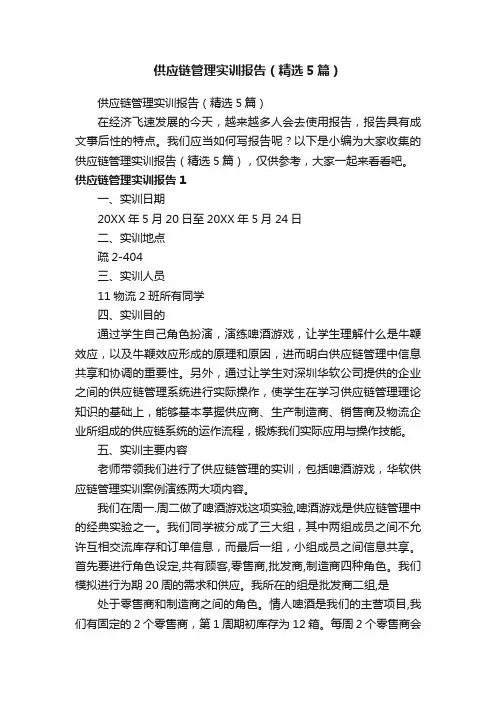 供应链管理实训报告（精选5篇）

供应链管理实训报告（精选5篇）

在经济飞速发展的今天，越来越多人会去使用报告，报告具有成文事后性的特点。我们应当如何写报告呢？以下是小编为大家收集的供应链管理实训报告（精选5篇），仅供参考，大家一起来看看吧。

供应链管理实训报告1

一、实训日期

20XX年5月20日至20XX年5月24日

二、实训地点

疏2-404

三、实训人员

11物流2班所有同学

四、实训目的

通过学生自己角色扮演，演练啤酒游戏，让学生理解什么是牛鞭效应，以及牛鞭效应形成的原理和原因，进而明白供应链管理中信息共享和协调的重要性。另外，通过让学生对深圳华软公司提供的企业之间的供应链管理系统进行实际操作，使学生在学习供应链管理理论知识的基础上，能够基本掌握供应商、生产制造商、销售商及物流企业所组成的供应链系统的运作流程，锻炼我们实际应用与操作技能。

五、实训主要内容

老师带领我们进行了供应链管理的实训，包括啤酒游戏，华软供应链管理实训案例演练两大项内容。

我们在周一.周二做了啤酒游戏这项实验,啤酒游戏是供应链管理中的经典实验之一。我们同学被分成了三大组，其中两组成员之间不允许互相交流库存和订单信息，而最后一组，小组成员之间信息共享。首先要进行角色设定,共有顾客,零售商,批发商,制造商四种角色。我们模拟进行为期20周的需求和供应。我所在的组是批发商二组,是

处于零售商和制造商之间的角色。情人啤酒是我们的主营项目,我们有固定的2个零售商，第1周期初库存为12箱。每周2个零售商会